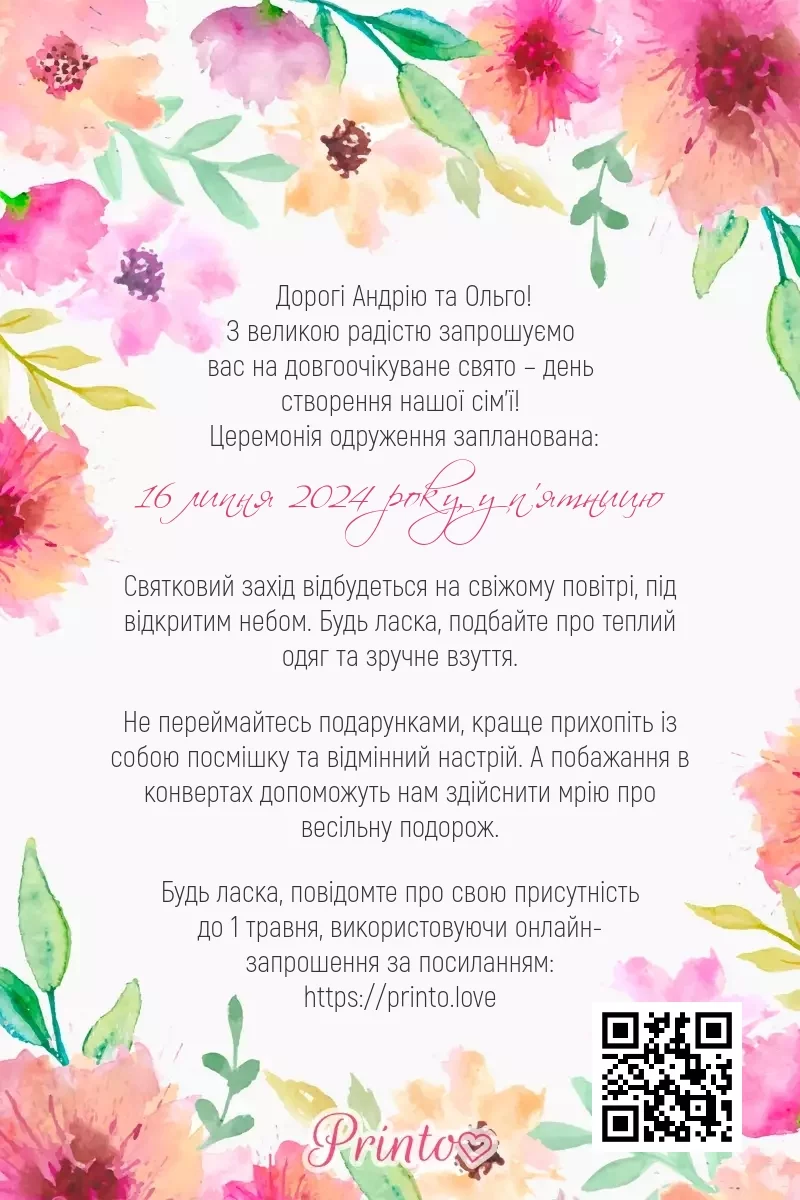 Дорогі Андрію та Ольго! З великою радістю запрошуємо вас на довгоочікуване свято – день створення нашої сім'ї! Церемонія одруження запланована:

16 липня 2024 року, у п'ятницю

Святковий захід відбудеться на свіжому повітрі, під відкритим небом. Будь ласка, подбайте про теплий одяг та зручне взуття.

Не переймайтесь подарунками, краще прихопіть із собою посмішку та відмінний настрій. А побажання в конвертах допоможуть нам здійснити мрію про весільну подорож.

Будь ласка, повідомте про свою присутність до 1 травня, використовуючи онлайн-запрошення за посиланням:
https://printo.love

Printo